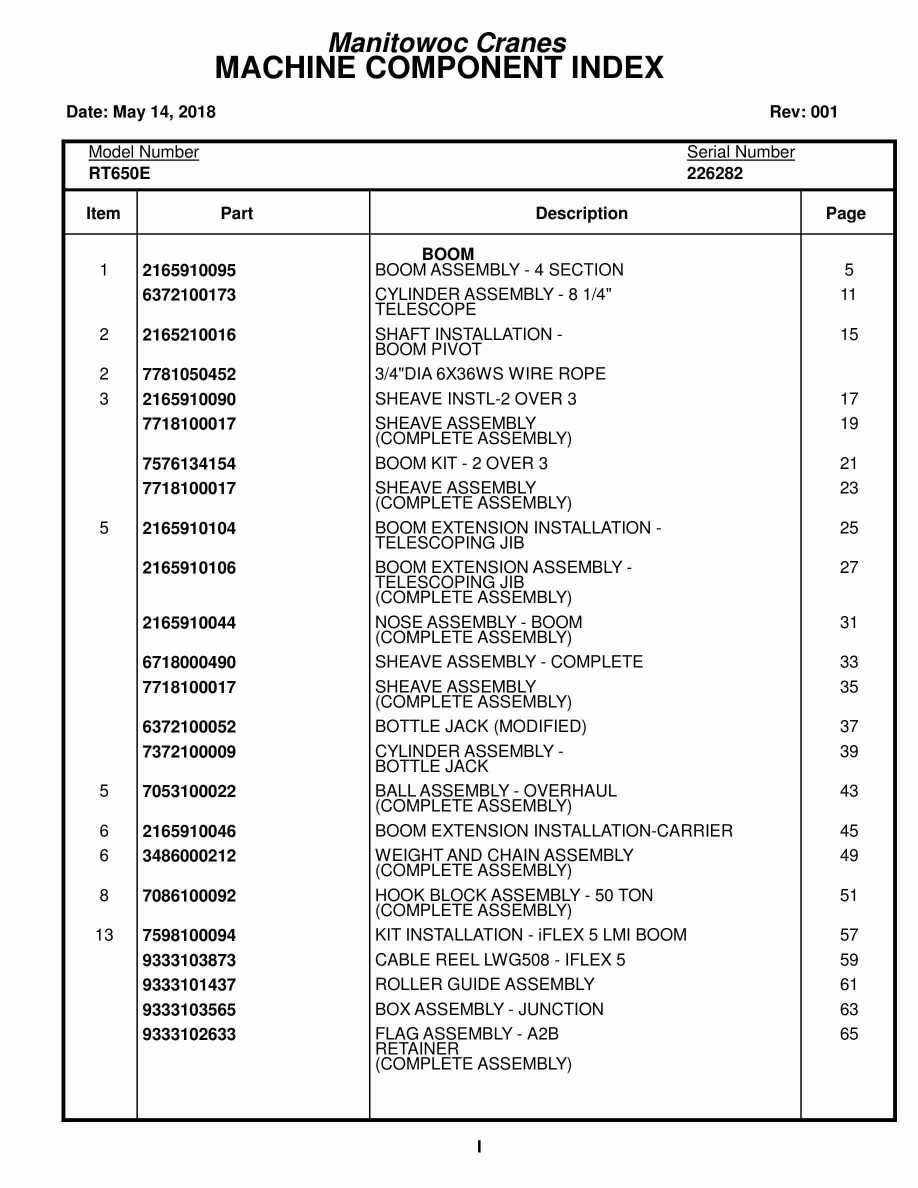 Manitowoc Cranes
MACHINE COMPONENT INDEX

Date: May 14, 2018

Rev: 001

Model Number
RT650E

Serial Number
226282

| Item | Part | Description | Page |
|---|---|---|---|
| | | BOOM | |
| 1 | 2165910095 | BOOM ASSEMBLY - 4 SECTION | 5 |
| | 6372100173 | CYLINDER ASSEMBLY - 8 1/4" TELESCOPE | 11 |
| 2 | 2165210016 | SHAFT INSTALLATION - BOOM PIVOT | 15 |
| 2 | 7781050452 | 3/4"DIA 6X36WS WIRE ROPE | |
| 3 | 2165910090 | SHEAVE INSTL-2 OVER 3 | 17 |
| | 7718100017 | SHEAVE ASSEMBLY (COMPLETE ASSEMBLY) | 19 |
| | 7576134154 | BOOM KIT - 2 OVER 3 | 21 |
| | 7718100017 | SHEAVE ASSEMBLY (COMPLETE ASSEMBLY) | 23 |
| 5 | 2165910104 | BOOM EXTENSION INSTALLATION - TELESCOPING JIB | 25 |
| | 2165910106 | BOOM EXTENSION ASSEMBLY - TELESCOPING JIB (COMPLETE ASSEMBLY) | 27 |
| | 2165910044 | NOSE ASSEMBLY - BOOM (COMPLETE ASSEMBLY) | 31 |
| | 6718000490 | SHEAVE ASSEMBLY - COMPLETE | 33 |
| | 7718100017 | SHEAVE ASSEMBLY (COMPLETE ASSEMBLY) | 35 |
| | 6372100052 | BOTTLE JACK (MODIFIED) | 37 |
| | 7372100009 | CYLINDER ASSEMBLY - BOTTLE JACK | 39 |
| 5 | 7053100022 | BALL ASSEMBLY - OVERHAUL (COMPLETE ASSEMBLY) | 43 |
| 6 | 2165910046 | BOOM EXTENSION INSTALLATION-CARRIER | 45 |
| 6 | 3486000212 | WEIGHT AND CHAIN ASSEMBLY (COMPLETE ASSEMBLY) | 49 |
| 8 | 7086100092 | HOOK BLOCK ASSEMBLY - 50 TON (COMPLETE ASSEMBLY) | 51 |
| 13 | 7598100094 | KIT INSTALLATION - iFLEX 5 LMI BOOM | 57 |
| | 9333103873 | CABLE REEL LWG508 - IFLEX 5 | 59 |
| | 9333101437 | ROLLER GUIDE ASSEMBLY | 61 |
| | 9333103565 | BOX ASSEMBLY - JUNCTION | 63 |
| | 9333102633 | FLAG ASSEMBLY - A2B RETAINER (COMPLETE ASSEMBLY) | 65 |

I